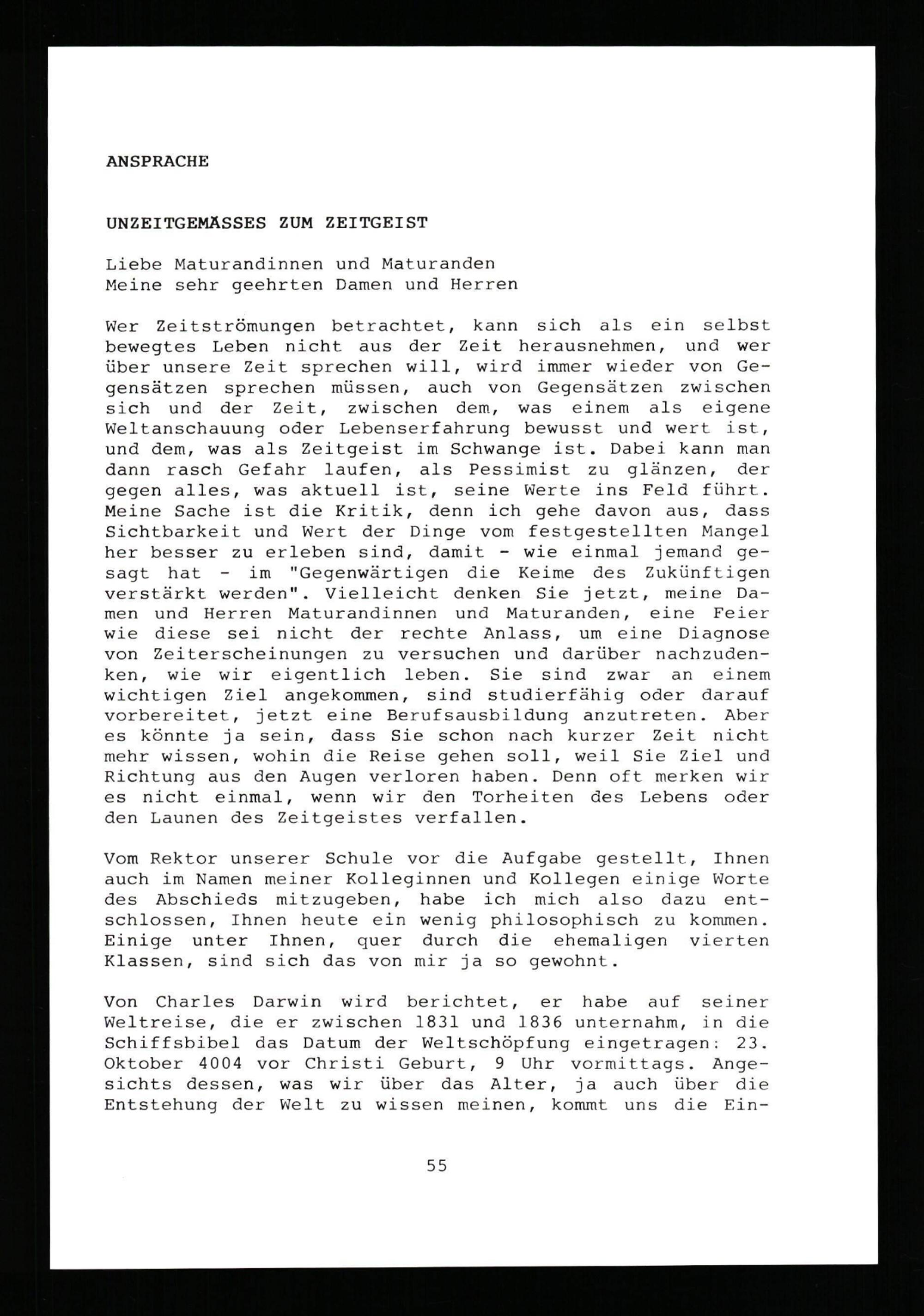 ANSPRACHE

UNZEITGEMÄSSES ZUM ZEITGEIST

Liebe Maturandinnen und Maturanden
Meine sehr geehrten Damen und Herren

Wer Zeitströmungen betrachtet, kann sich als ein selbst bewegtes Leben nicht aus der Zeit herausnehmen, und wer über unsere Zeit sprechen will, wird immer wieder von Gegensätzen sprechen müssen, auch von Gegensätzen zwischen sich und der Zeit, zwischen dem, was einem als eigene Weltanschauung oder Lebenserfahrung bewusst und wert ist, und dem, was als Zeitgeist im Schwange ist. Dabei kann man dann rasch Gefahr laufen, als Pessimist zu glänzen, der gegen alles, was aktuell ist, seine Werte ins Feld führt. Meine Sache ist die Kritik, denn ich gehe davon aus, dass Sichtbarkeit und Wert der Dinge vom festgestellten Mangel her besser zu erleben sind, damit - wie einmal jemand gesagt hat - im "Gegenwärtigen die Keime des Zukünftigen verstärkt werden". Vielleicht denken Sie jetzt, meine Damen und Herren Maturandinnen und Maturanden, eine Feier wie diese sei nicht der rechte Anlass, um eine Diagnose von Zeiterscheinungen zu versuchen und darüber nachzudenken, wie wir eigentlich leben. Sie sind zwar an einem wichtigen Ziel angekommen, sind studierfähig oder darauf vorbereitet, jetzt eine Berufsausbildung anzutreten. Aber es könnte ja sein, dass Sie schon nach kurzer Zeit nicht mehr wissen, wohin die Reise gehen soll, weil Sie Ziel und Richtung aus den Augen verloren haben. Denn oft merken wir es nicht einmal, wenn wir den Torheiten des Lebens oder den Launen des Zeitgeistes verfallen.

Vom Rektor unserer Schule vor die Aufgabe gestellt, Ihnen auch im Namen meiner Kolleginnen und Kollegen einige Worte des Abschieds mitzugeben, habe ich mich also dazu entschlossen, Ihnen heute ein wenig philosophisch zu kommen. Einige unter Ihnen, quer durch die ehemaligen vierten Klassen, sind sich das von mir ja so gewohnt.

Von Charles Darwin wird berichtet, er habe auf seiner Weltreise, die er zwischen 1831 und 1836 unternahm, in die Schiffsbibel das Datum der Weltschöpfung eingetragen: 23. Oktober 4004 vor Christi Geburt, 9 Uhr vormittags. Angesichts dessen, was wir über das Alter, ja auch über die Entstehung der Welt zu wissen meinen, kommt uns die Ein-

55